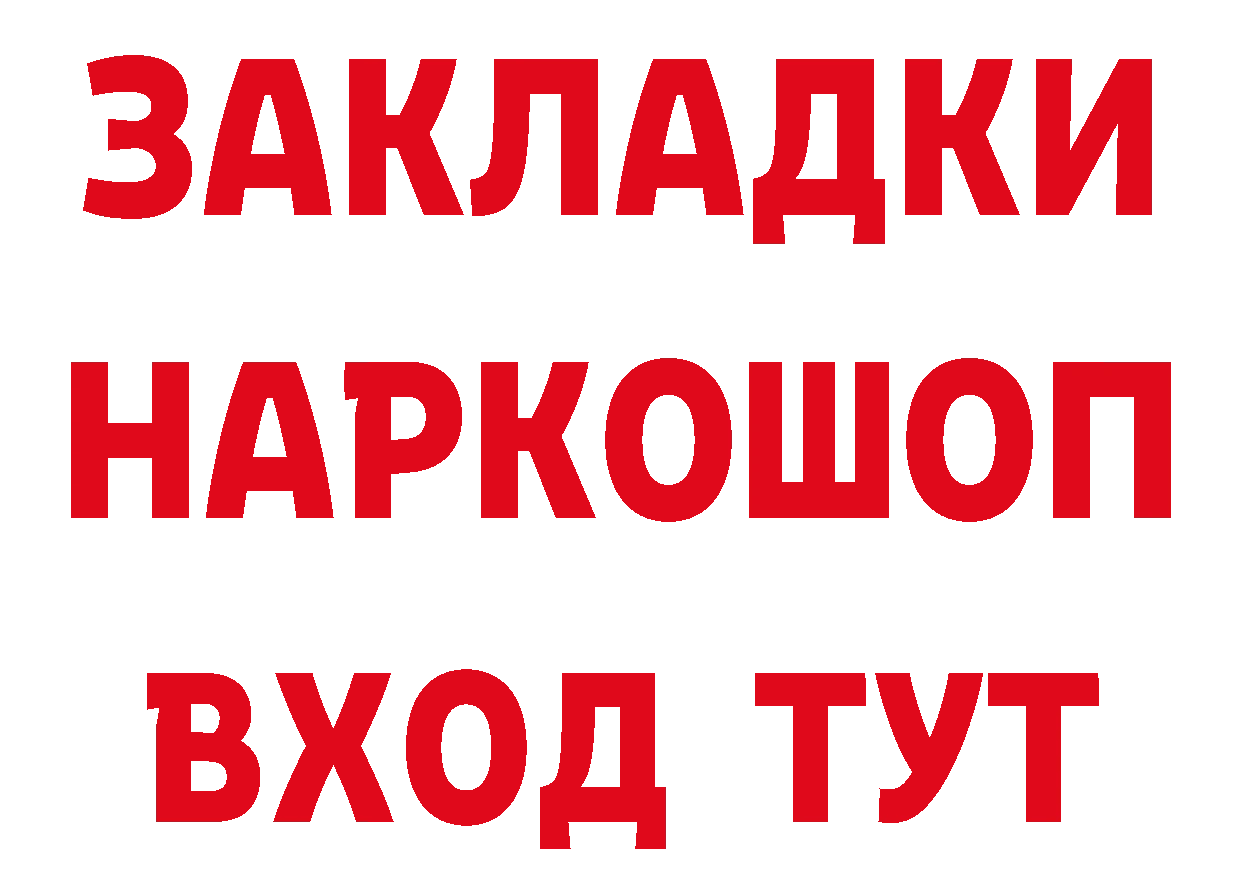 ЗАКЛАДКИ
НАРКОШОП
ВХОД ТУТ